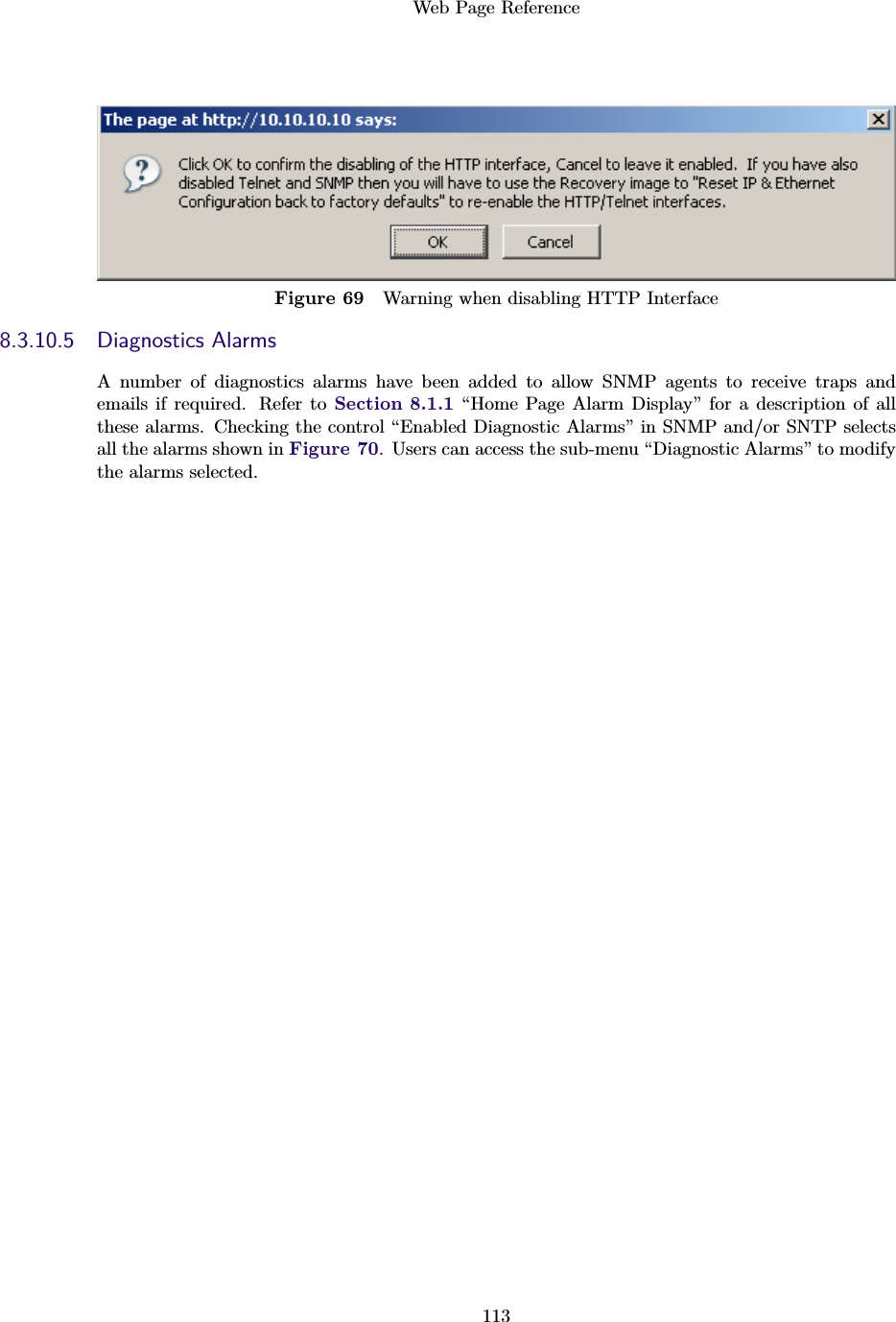 Web Page Reference

The page at http://10.10.10.10 says:

Click OK to confirm the disabling of the HTTP interface, Cancel to leave it enabled. If you have also disabled Telnet and SNMP then you will have to use the Recovery image to "Reset IP & Ethernet Configuration back to factory defaults" to re-enable the HTTP/Telnet interfaces.

OK Cancel

Figure 69 Warning when disabling HTTP Interface

8.3.10.5 Diagnostics Alarms

A number of diagnostics alarms have been added to allow SNMP agents to receive traps and emails if required. Refer to Section 8.1.1 “Home Page Alarm Display” for a description of all these alarms. Checking the control “Enabled Diagnostic Alarms” in SNMP and/or SNTP selects all the alarms shown in Figure 70. Users can access the sub-menu “Diagnostic Alarms” to modify the alarms selected.

113